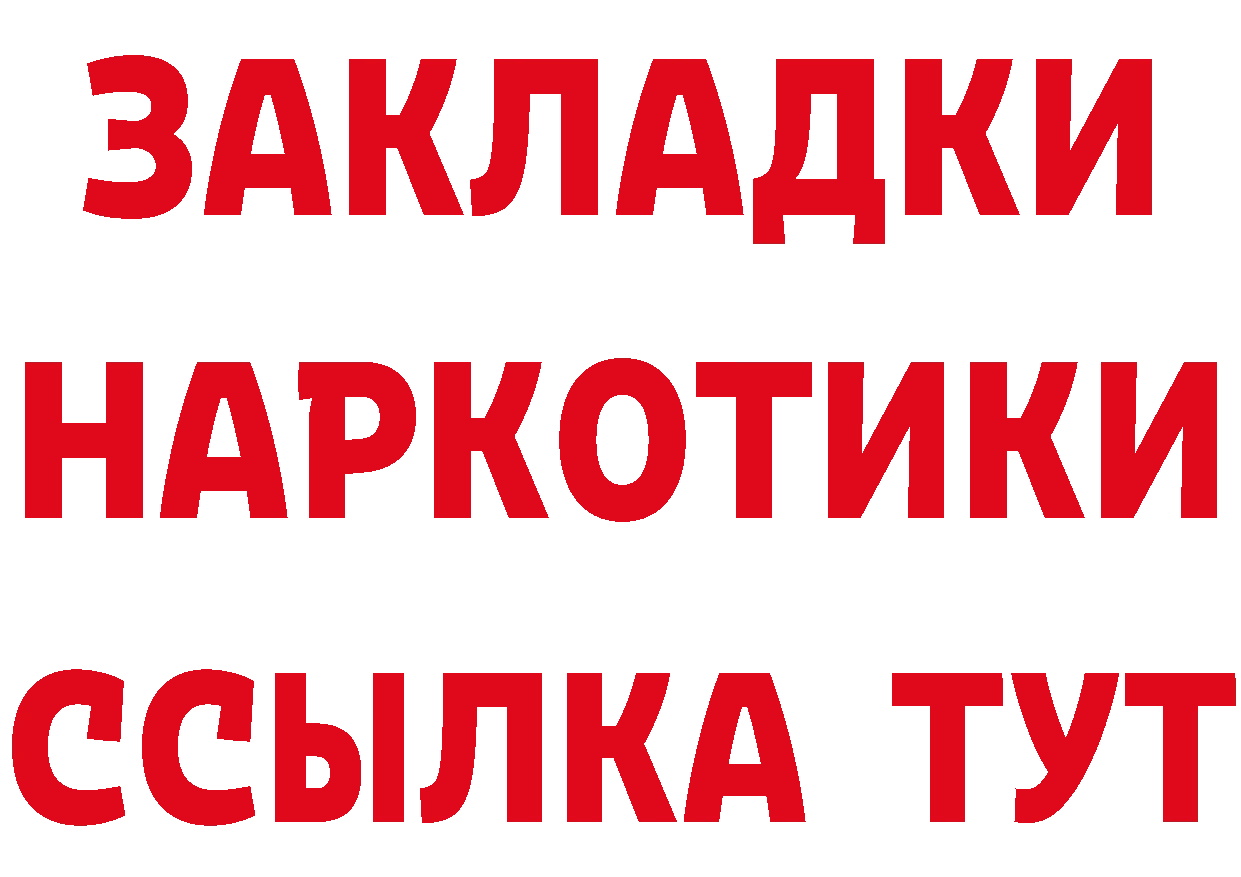 ЗАКЛАДКИ
НАРКОТИКИ
ССЫЛКА ТУТ